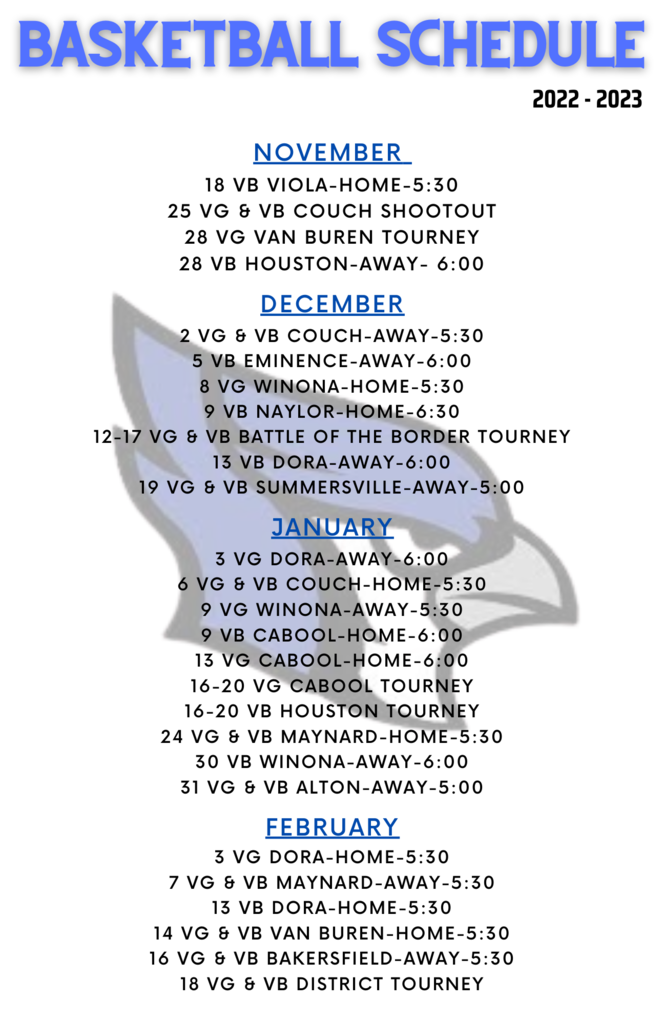 BASKETBALL SCHEDULE

2022 - 2023

NOVEMBER

18 VB VIOLA-HOME-5:30
25 VG & VB COUCH SHOOTOUT
28 VG VAN BUREN TOURNEY
28 VB HOUSTON-AWAY- 6:00

DECEMBER

2 VG & VB COUCH-AWAY-5:30
5 VB EMINENCE-AWAY-6:00
8 VG WINONA-HOME-5:30
9 VB NAYLOR-HOME-6:30
12-17 VG & VB BATTLE OF THE BORDER TOURNEY
13 VB DORA-AWAY-6:00
19 VG & VB SUMMERSVILLE-AWAY-5:00

JANUARY

3 VG DORA-AWAY-6:00
6 VG & VB COUCH-HOME-5:30
9 VG WINONA-AWAY-5:30
9 VB CABOOL-HOME-6:00
13 VG CABOOL-HOME-6:00
16-20 VG CABOOL TOURNEY
16-20 VB HOUSTON TOURNEY
24 VG & VB MAYNARD-HOME-5:30
30 VB WINONA-AWAY-6:00
31 VG & VB ALTON-AWAY-5:00

FEBRUARY

3 VG DORA-HOME-5:30
7 VG & VB MAYNARD-AWAY-5:30
13 VB DORA-HOME-5:30
14 VG & VB VAN BUREN-HOME-5:30
16 VG & VB BAKERSFIELD-AWAY-5:30
18 VG & VB DISTRICT TOURNEY